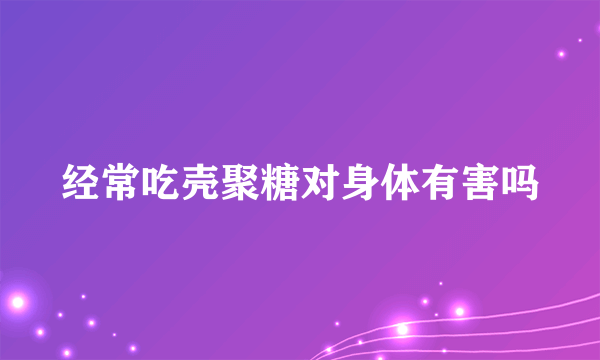 经常吃壳聚糖对身体有害吗